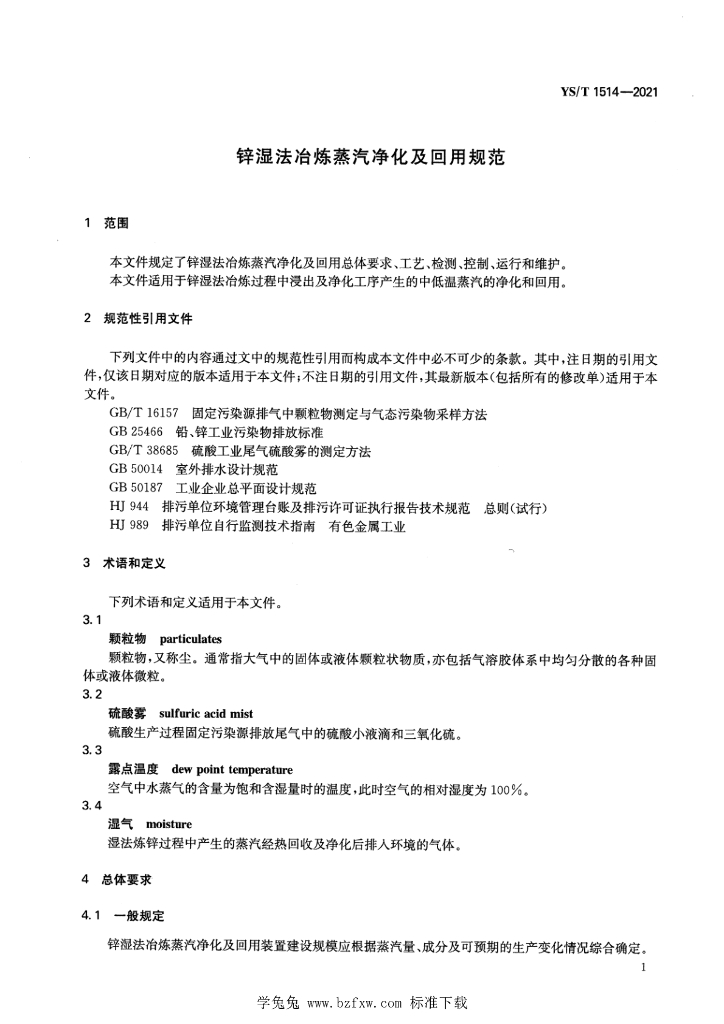 YS/T 1514—2021

锌湿法冶炼蒸汽净化及回用规范

1 范围

本文件规定了锌湿法冶炼蒸汽净化及回用总体要求、工艺、检测、控制、运行和维护。

本文件适用于锌湿法冶炼过程中浸出及净化工序产生的中低温蒸汽的净化和回用。

2 规范性引用文件

下列文件中的内容通过文中的规范性引用而构成本文件中必不可少的条款。其中，注日期的引用文件，仅该日期对应的版本适用于本文件；不注日期的引用文件，其最新版本(包括所有的修改单)适用于本文件。

GB/T 16157 固定污染源排气中颗粒物测定与气态污染物采样方法

GB 25466 铅、锌工业污染物排放标准

GB/T 38685 硫酸工业尾气硫酸雾的测定方法

GB 50014 室外排水设计规范

GB 50187 工业企业总平面设计规范

HJ 944 排污单位环境管理台账及排污许可证执行报告技术规范 总则(试行)

HJ 989 排污单位自行监测技术指南 有色金属工业

3 术语和定义

下列术语和定义适用于本文件。

3.1

颗粒物 particulates

颗粒物，又称尘。通常指大气中的固体或液体颗粒状物质，亦包括气溶胶体系中均匀分散的各种固体或液体微粒。

3.2

硫酸雾 sulfuric acid mist

硫酸生产过程固定污染源排放尾气中的硫酸小液滴和三氧化硫。

3.3

露点温度 dew point temperature

空气中水蒸气的含量为饱和含湿量时的温度，此时空气的相对湿度为100%。

3.4

湿气 moisture

湿法炼锌过程中产生的蒸汽经热回收及净化后排入环境的气体。

4 总体要求

4.1 一般规定

锌湿法冶炼蒸汽净化及回用装置建设规模应根据蒸汽量、成分及可预期的生产变化情况综合确定。

1

学兔兔 www.bzfxw.com 标准下载